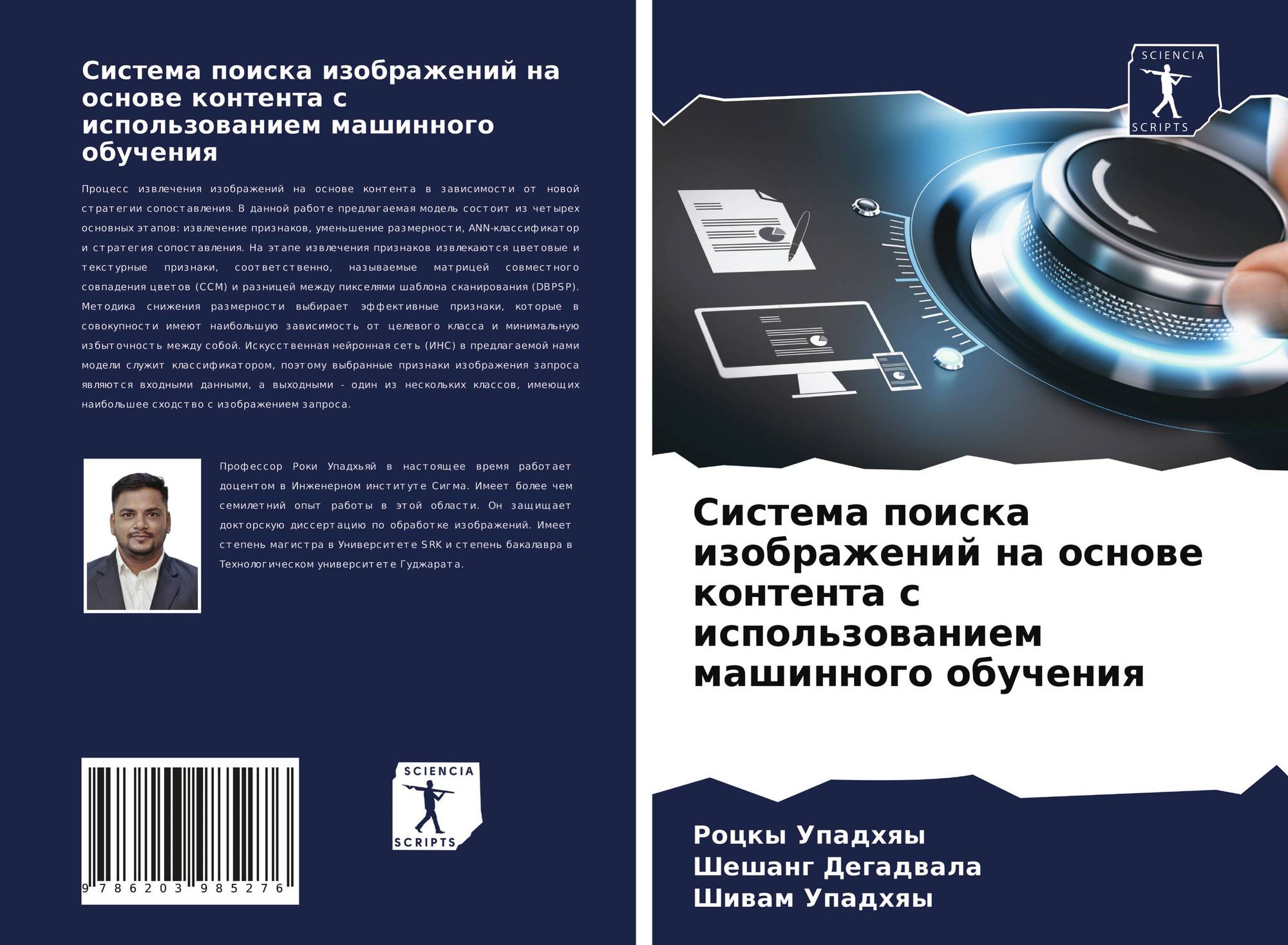 Система поиска изображений на основе контента с использованием машинного обучения

Процесс извлечения изображений на основе контента в зависимости от новой стратегии сопоставления. В данной работе предлагаемая модель состоит из четырех основных этапов: извлечение признаков, уменьшение размерности, ANN-классификатор и стратегия сопоставления. На этапе извлечения признаков извлекаются цветовые и текстурные признаки, соответственно, называемые матрицей совместного совпадения цветов (CCM) и разницей между пикселями шаблона сканирования (DBPSP). Методика снижения размерности выбирает эффективные признаки, которые в совокупности имеют наибольшую зависимость от целевого класса и минимальную избыточность между собой. Искусственная нейронная сеть (ИНС) в предлагаемой нами модели служит классификатором, поэтому выбранные признаки изображения запроса являются входными данными, а выходными - один из нескольких классов, имеющих наибольшее сходство с изображением запроса.

Профессор Роки Упадхьяй в настоящее время работает доцентом в Инженерном институте Сигма. Имеет более чем семилетний опыт работы в этой области. Он защищает докторскую диссертацию по обработке изображений. Имеет степень магистра в Университете SRK и степень бакалавра в Технологическом университете Гуджарата.

9 786203 985276

SCIENCIA
SCRIPTS

SCIENCIA
SCRIPTS

Система поиска изображений на основе контента с использованием машинного обучения

Роцкы Упадхяы
Шешанг Дегадвала
Шивам Упадхяы